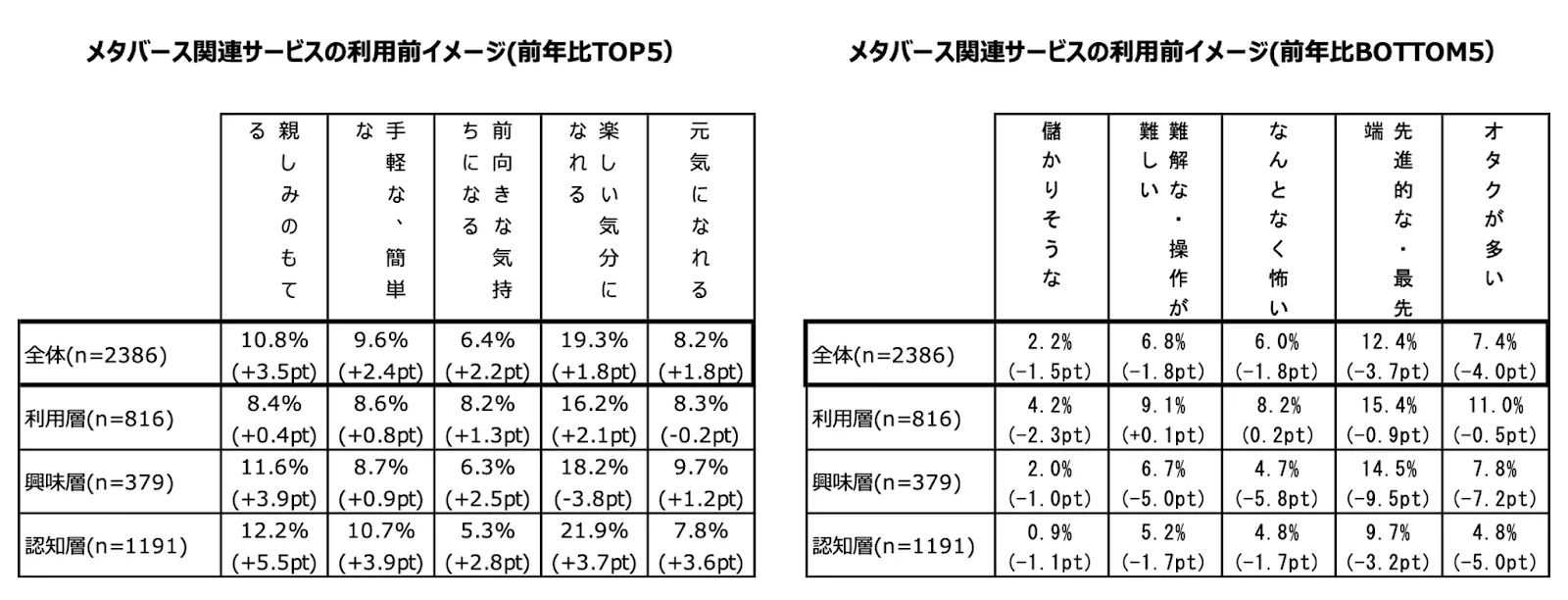 メタバース関連サービスの利用前イメージ(前年比TOP5)

| | 親しみのもてる | 手軽な、簡単な | 前向きな気持ちになる | 楽しい気分になれる | 元気になれる |
|---|---|---|---|---|---|
| 全体(n=2386) | 10.8% (+3.5pt) | 9.6% (+2.4pt) | 6.4% (+2.2pt) | 19.3% (+1.8pt) | 8.2% (+1.8pt) |
| 利用層(n=816) | 8.4% (+0.4pt) | 8.6% (+0.8pt) | 8.2% (+1.3pt) | 16.2% (+2.1pt) | 8.3% (-0.2pt) |
| 興味層(n=379) | 11.6% (+3.9pt) | 8.7% (+0.9pt) | 6.3% (+2.5pt) | 18.2% (-3.8pt) | 9.7% (+1.2pt) |
| 認知層(n=1191) | 12.2% (+5.5pt) | 10.7% (+3.9pt) | 5.3% (+2.8pt) | 21.9% (+3.7pt) | 7.8% (+3.6pt) |

メタバース関連サービスの利用前イメージ(前年比BOTTOM5)

| | 儲かりそうな | 難解な・操作が難しい | なんとなく怖い | 先進的な・最先端 | オタクが多い |
|---|---|---|---|---|---|
| 全体(n=2386) | 2.2% (-1.5pt) | 6.8% (-1.8pt) | 6.0% (-1.8pt) | 12.4% (-3.7pt) | 7.4% (-4.0pt) |
| 利用層(n=816) | 4.2% (-2.3pt) | 9.1% (+0.1pt) | 8.2% (0.2pt) | 15.4% (-0.9pt) | 11.0% (-0.5pt) |
| 興味層(n=379) | 2.0% (-1.0pt) | 6.7% (-5.0pt) | 4.7% (-5.8pt) | 14.5% (-9.5pt) | 7.8% (-7.2pt) |
| 認知層(n=1191) | 0.9% (-1.1pt) | 5.2% (-1.7pt) | 4.8% (-1.7pt) | 9.7% (-3.2pt) | 4.8% (-5.0pt) |